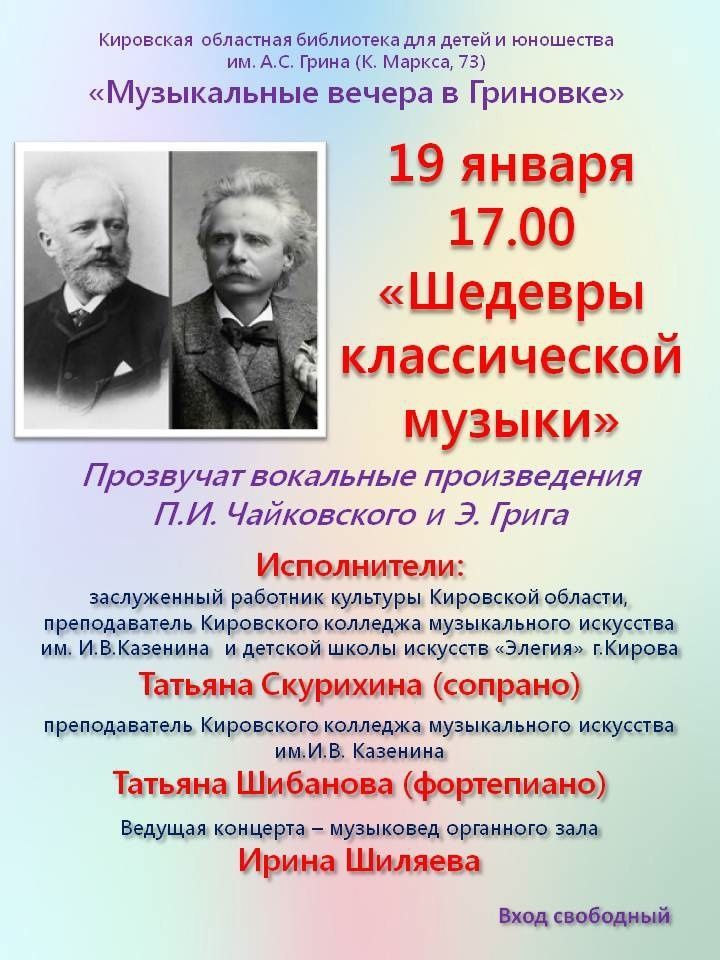 Кировская областная библиотека для детей и юношества им. А.С. Грина (К. Маркса, 73)

«Музыкальные вечера в Гриновке»

19 января
17.00
«Шедевры классической музыки»

Прозвучат вокальные произведения П.И. Чайковского и Э. Грига

Исполнители:
заслуженный работник культуры Кировской области, преподаватель Кировского колледжа музыкального искусства им. И.В.Казенина и детской школы искусств «Элегия» г.Кирова

Татьяна Скурихина (сопрано)

преподаватель Кировского колледжа музыкального искусства им.И.В. Казенина

Татьяна Шибанова (фортепиано)

Ведущая концерта – музыковед органного зала

Ирина Шиляева

Вход свободный